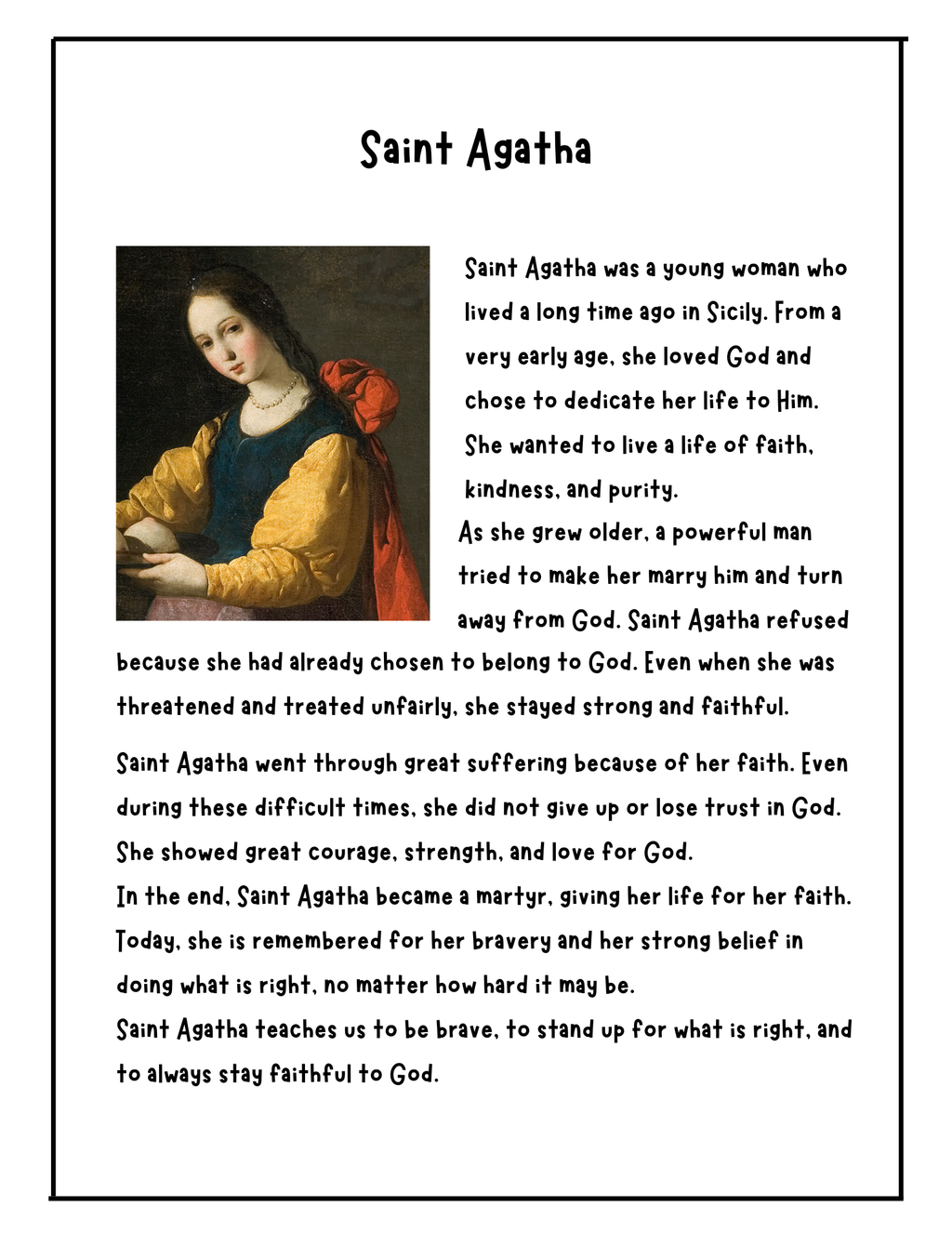 Saint Agatha

Saint Agatha was a young woman who lived a long time ago in Sicily. From a very early age, she loved God and chose to dedicate her life to Him. She wanted to live a life of faith, kindness, and purity.
As she grew older, a powerful man tried to make her marry him and turn away from God. Saint Agatha refused because she had already chosen to belong to God. Even when she was threatened and treated unfairly, she stayed strong and faithful.

Saint Agatha went through great suffering because of her faith. Even during these difficult times, she did not give up or lose trust in God. She showed great courage, strength, and love for God.
In the end, Saint Agatha became a martyr, giving her life for her faith. Today, she is remembered for her bravery and her strong belief in doing what is right, no matter how hard it may be.
Saint Agatha teaches us to be brave, to stand up for what is right, and to always stay faithful to God.